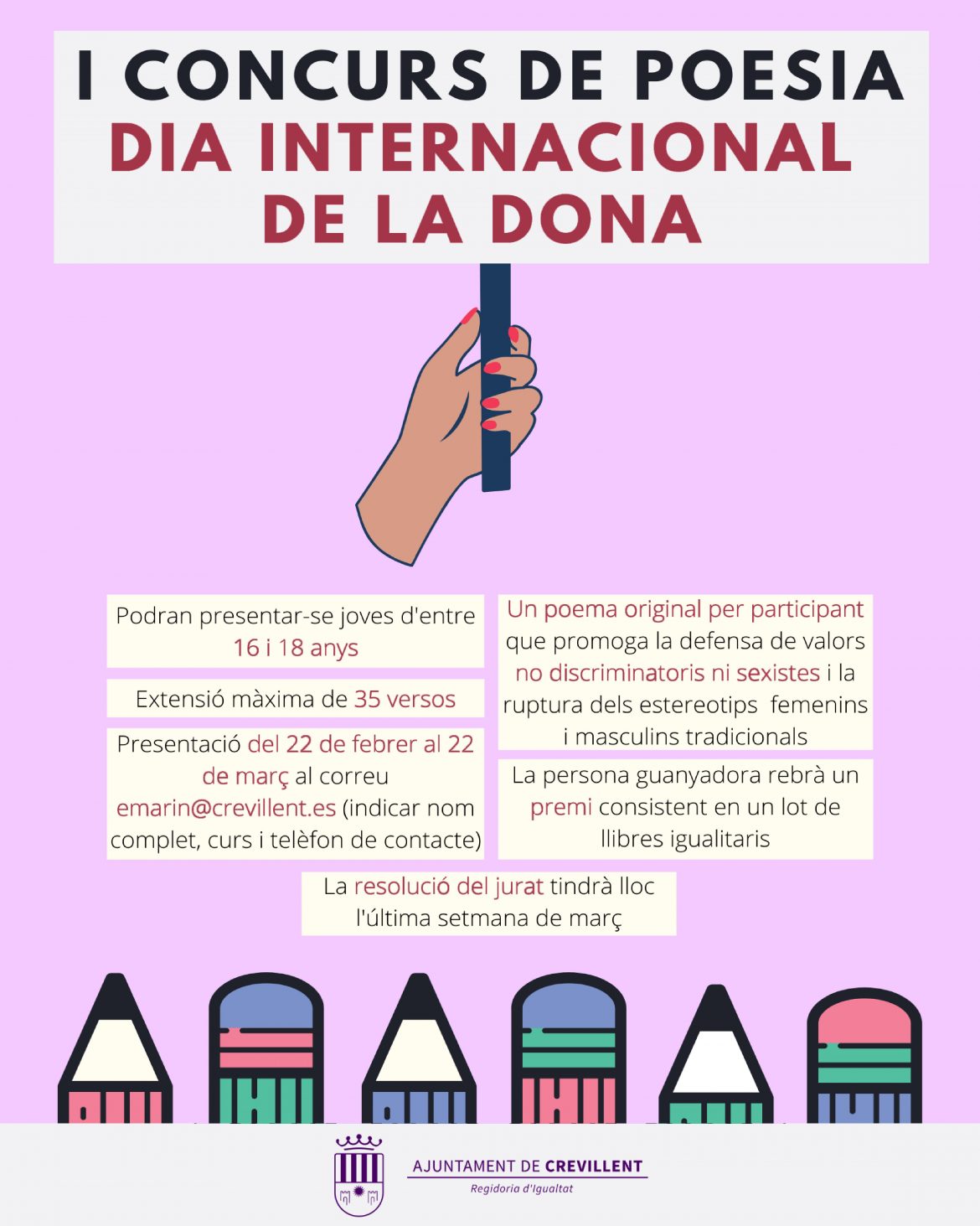 I CONCURS DE POESIA
DIA INTERNACIONAL
DE LA DONA

Podran presentar-se joves d'entre 16 i 18 anys

Extensió màxima de 35 versos

Presentació del 22 de febrer al 22 de març al correu emarin@crevillent.es (indicar nom complet, curs i telèfon de contacte)

Un poema original per participant que promoga la defensa de valors no discriminatoris ni sexistes i la ruptura dels estereotips femenins i masculins tradicionals

La persona guanyadora rebrà un premi consistent en un lot de llibres igualitaris

La resolució del jurat tindrà lloc l'última setmana de març

AJUNTAMENT DE CREVILLENT
Regidoria d'Igualtat